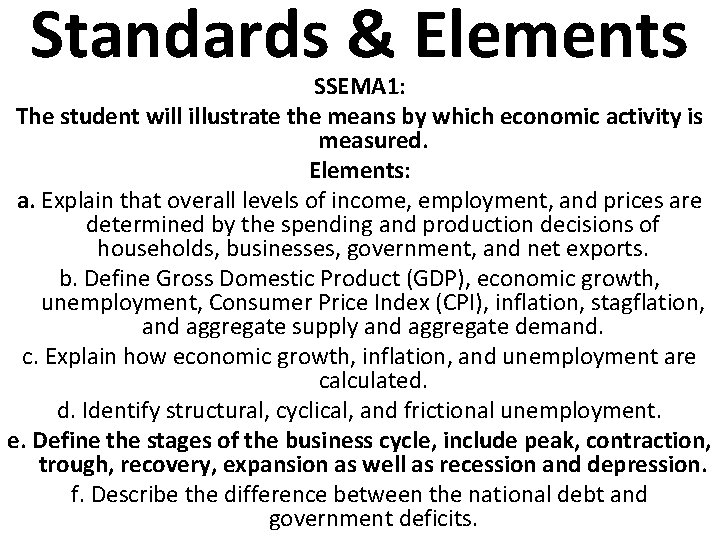 Standards & Elements

SSEMA1:

The student will illustrate the means by which economic activity is measured.

Elements:

a. Explain that overall levels of income, employment, and prices are determined by the spending and production decisions of households, businesses, government, and net exports.

b. Define Gross Domestic Product (GDP), economic growth, unemployment, Consumer Price Index (CPI), inflation, stagflation, and aggregate supply and aggregate demand.

c. Explain how economic growth, inflation, and unemployment are calculated.

d. Identify structural, cyclical, and frictional unemployment.

e. Define the stages of the business cycle, include peak, contraction, trough, recovery, expansion as well as recession and depression.

f. Describe the difference between the national debt and government deficits.